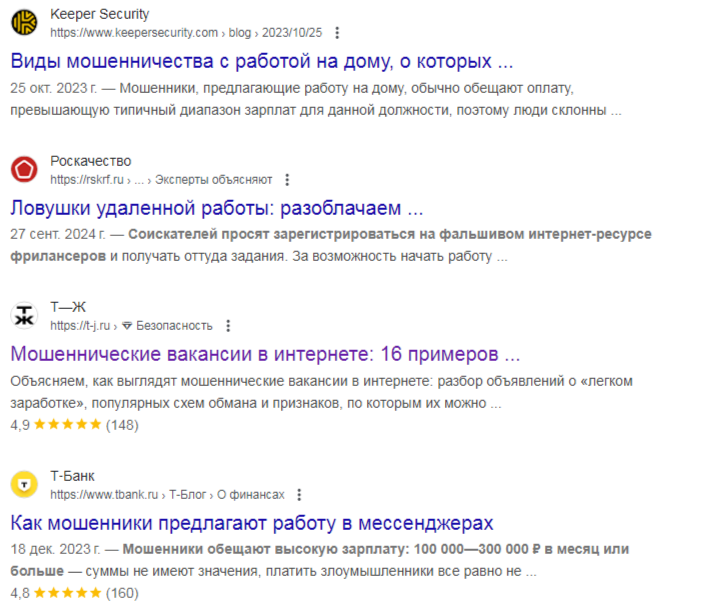 Keeper Security
https://www.keepersecurity.com › blog › 2023/10/25

Виды мошенничества с работой на дому, о которых ...

25 окт. 2023 г. — Мошенники, предлагающие работу на дому, обычно обещают оплату, превышающую типичный диапазон зарплат для данной должности, поэтому люди склонны ...

Роскачество
https://rskrf.ru › ... › Эксперты объясняют

Ловушки удаленной работы: разоблачаем ...

27 сент. 2024 г. — Соискателей просят зарегистрироваться на фальшивом интернет-ресурсе фрилансеров и получать оттуда задания. За возможность начать работу ...

Т—Ж
https://t-j.ru › Безопасность

Мошеннические вакансии в интернете: 16 примеров ...

Объясняем, как выглядят мошеннические вакансии в интернете: разбор объявлений о «легком заработке», популярных схем обмана и признаков, по которым их можно ...
4,9 ★★★★★ (148)

Т-Банк
https://www.tbank.ru › Т-Блог › О финансах

Как мошенники предлагают работу в мессенджерах

18 дек. 2023 г. — Мошенники обещают высокую зарплату: 100 000—300 000 ₽ в месяц или больше — суммы не имеют значения, платить злоумышленники все равно не ...
4,8 ★★★★★ (160)